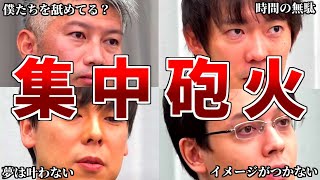 僕たちを舐めてる？

時間の無駄

集中砲火

夢は叶わない

イメージがつかない